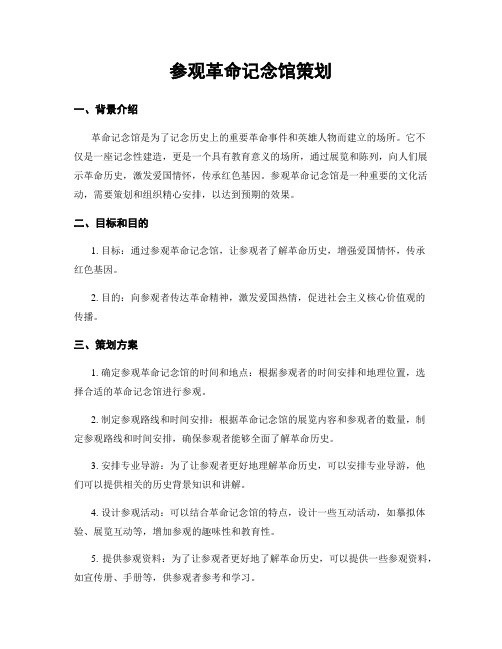 参观革命记念馆策划

一、背景介绍

革命记念馆是为了记念历史上的重要革命事件和英雄人物而建立的场所。它不仅是一座记念性建造，更是一个具有教育意义的场所，通过展览和陈列，向人们展示革命历史，激发爱国情怀，传承红色基因。参观革命记念馆是一种重要的文化活动，需要策划和组织精心安排，以达到预期的效果。

二、目标和目的

1. 目标：通过参观革命记念馆，让参观者了解革命历史，增强爱国情怀，传承红色基因。

2. 目的：向参观者传达革命精神，激发爱国热情，促进社会主义核心价值观的传播。

三、策划方案

1. 确定参观革命记念馆的时间和地点：根据参观者的时间安排和地理位置，选择合适的革命记念馆进行参观。

2. 制定参观路线和时间安排：根据革命记念馆的展览内容和参观者的数量，制定参观路线和时间安排，确保参观者能够全面了解革命历史。

3. 安排专业导游：为了让参观者更好地理解革命历史，可以安排专业导游，他们可以提供相关的历史背景知识和讲解。

4. 设计参观活动：可以结合革命记念馆的特点，设计一些互动活动，如摹拟体验、展览互动等，增加参观的趣味性和教育性。

5. 提供参观资料：为了让参观者更好地了解革命历史，可以提供一些参观资料，如宣传册、手册等，供参观者参考和学习。